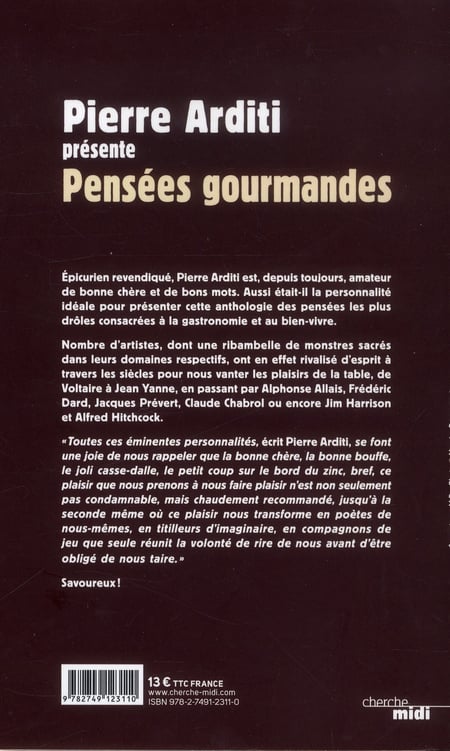 Pierre Arditi
présente
Pensées gourmandes

Épicurien revendiqué, Pierre Arditi est, depuis toujours, amateur de bonne chère et de bons mots. Aussi était-il la personnalité idéale pour présenter cette anthologie des pensées les plus drôles consacrées à la gastronomie et au bien-vivre.

Nombre d'artistes, dont une ribambelle de monstres sacrés dans leurs domaines respectifs, ont en effet rivalisé d'esprit à travers les siècles pour nous vanter les plaisirs de la table, de Voltaire à Jean Yanne, en passant par Alphonse Allais, Frédéric Dard, Jacques Prévert, Claude Chabrol ou encore Jim Harrison et Alfred Hitchcock.

« Toutes ces éminentes personnalités, écrit Pierre Arditi, se font une joie de nous rappeler que la bonne chère, la bonne bouffe, le joli casse-dalle, le petit coup sur le bord du zinc, bref, ce plaisir que nous prenons à nous faire plaisir n'est non seulement pas condamnable, mais chaudement recommandé, jusqu'à la seconde même où ce plaisir nous transforme en poètes de nous-mêmes, en titilleurs d'imaginaire, en compagnons de jeu que seule réunit la volonté de rire de nous avant d'être obligé de nous taire. »

Savoureux !

9 782749 123110
13 € TTC FRANCE
www.cherche-midi.com
ISBN 978-2-7491-2311-0

cherche midi